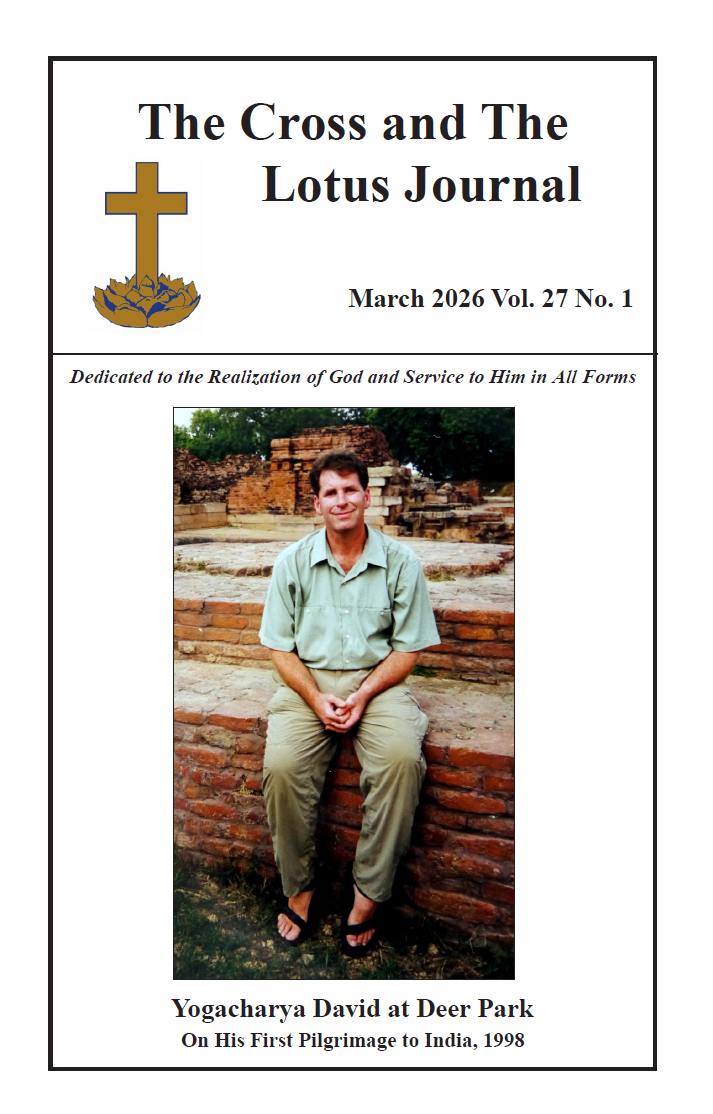 The Cross and The Lotus Journal

March 2026 Vol. 27 No. 1

Dedicated to the Realization of God and Service to Him in All Forms

Yogacharya David at Deer Park
On His First Pilgrimage to India, 1998